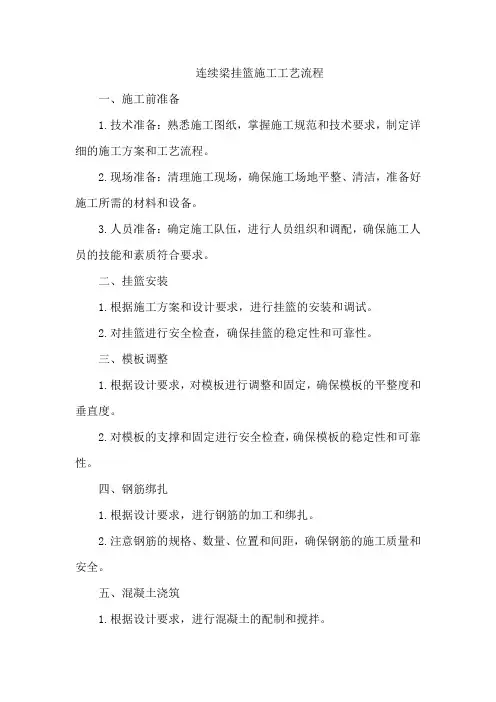 连续梁挂篮施工工艺流程

一、施工前准备

1.技术准备：熟悉施工图纸，掌握施工规范和技术要求，制定详细的施工方案和工艺流程。

2.现场准备：清理施工现场，确保施工场地平整、清洁，准备好施工所需的材料和设备。

3.人员准备：确定施工队伍，进行人员组织和调配，确保施工人员的技能和素质符合要求。

二、挂篮安装

1.根据施工方案和设计要求，进行挂篮的安装和调试。

2.对挂篮进行安全检查，确保挂篮的稳定性和可靠性。

三、模板调整

1.根据设计要求，对模板进行调整和固定，确保模板的平整度和垂直度。

2.对模板的支撑和固定进行安全检查，确保模板的稳定性和可靠性。

四、钢筋绑扎

1.根据设计要求，进行钢筋的加工和绑扎。

2.注意钢筋的规格、数量、位置和间距，确保钢筋的施工质量和安全。

五、混凝土浇筑

1.根据设计要求，进行混凝土的配制和搅拌。